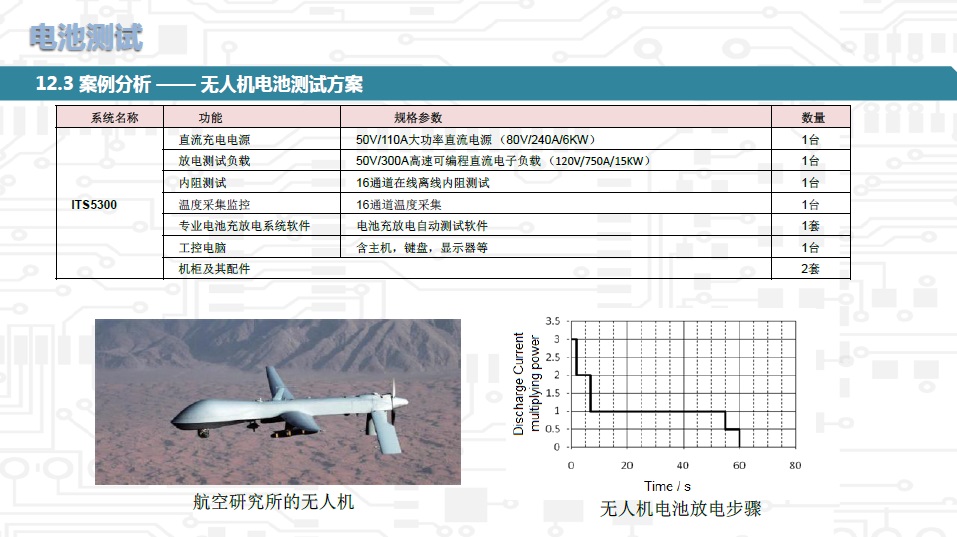 电池测试

12.3 案例分析 —— 无人机电池测试方案

| 系统名称 | 功能 | 规格参数 | 数量 |
|---|---|---|---|
| ITS5300 | 直流充电电源 | 50V/110A大功率直流电源（80V/240A/6KW） | 1台 |
| | 放电测试负载 | 50V/300A高速可编程直流电子负载（120V/750A/15KW） | 1台 |
| | 内阻测试 | 16通道在线离线内阻测试 | 1台 |
| | 温度采集监控 | 16通道温度采集 | 1台 |
| | 专业电池充放电系统软件 | 电池充放电自动测试软件 | 1套 |
| | 工控电脑 | 含主机，键盘，显示器等 | 1台 |
| | 机柜及其配件 | | 2套 |

航空研究所的无人机

Discharge Current multiplying power

3.5
3
2.5
2
1.5
1
0.5
0
0
20
40
60
80

Time / s

无人机电池放电步骤